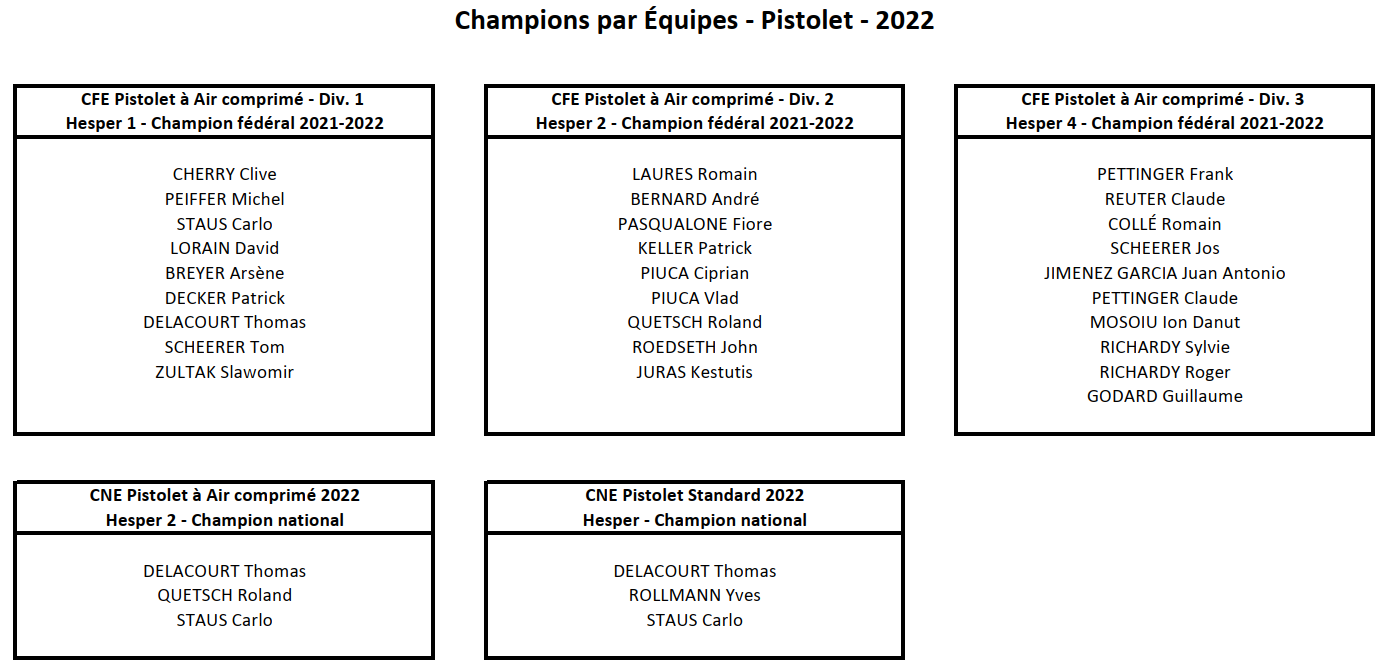 Champions par Équipes - Pistolet - 2022

CFE Pistolet à Air comprimé - Div. 1
Hesper 1 - Champion fédéral 2021-2022

CHERRY Clive
PEIFFER Michel
STAUS Carlo
LORAIN David
BREYER Arsène
DECKER Patrick
DELACOURT Thomas
SCHEERER Tom
ZULTAK Slawomir

CFE Pistolet à Air comprimé - Div. 2
Hesper 2 - Champion fédéral 2021-2022

LAURES Romain
BERNARD André
PASQUALONE Fiore
KELLER Patrick
PIUCA Ciprian
PIUCA Vlad
QUETSCH Roland
ROEDSETH John
JURAS Kestutis

CFE Pistolet à Air comprimé - Div. 3
Hesper 4 - Champion fédéral 2021-2022

PETTINGER Frank
REUTER Claude
COLLÉ Romain
SCHEERER Jos
JIMENEZ GARCIA Juan Antonio
PETTINGER Claude
MOSOIU Ion Danut
RICHARDY Sylvie
RICHARDY Roger
GODARD Guillaume

CNE Pistolet à Air comprimé 2022
Hesper 2 - Champion national

DELACOURT Thomas
QUETSCH Roland
STAUS Carlo

CNE Pistolet Standard 2022
Hesper - Champion national

DELACOURT Thomas
ROLLMANN Yves
STAUS Carlo